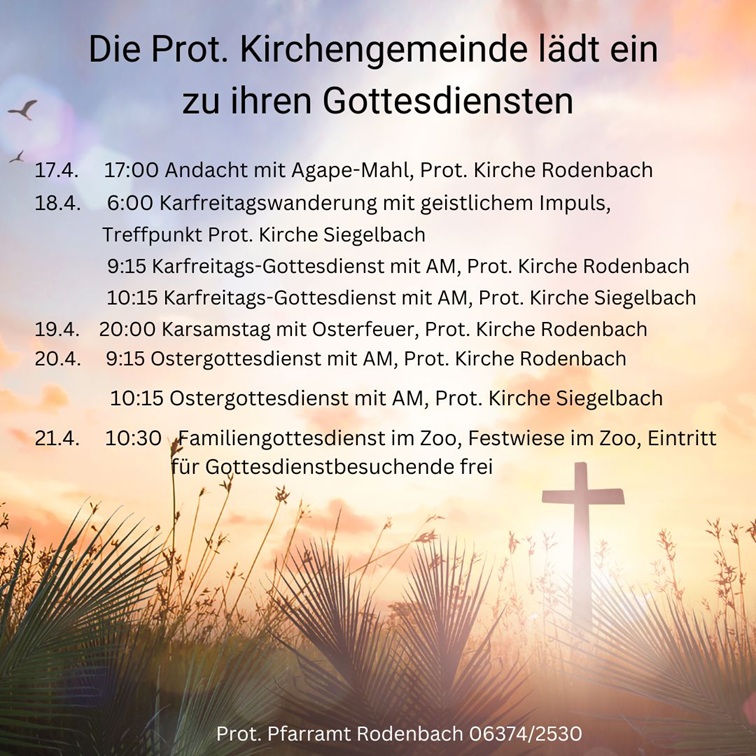 Die Prot. Kirchengemeinde lädt ein
zu ihren Gottesdiensten

17.4. 17:00 Andacht mit Agape-Mahl, Prot. Kirche Rodenbach
18.4. 6:00 Karfreitagswanderung mit geistlichem Impuls, Treffpunkt Prot. Kirche Siegelbach
9:15 Karfreitags-Gottesdienst mit AM, Prot. Kirche Rodenbach
10:15 Karfreitags-Gottesdienst mit AM, Prot. Kirche Siegelbach
19.4. 20:00 Karsamstag mit Osterfeuer, Prot. Kirche Rodenbach
20.4. 9:15 Ostergottesdienst mit AM, Prot. Kirche Rodenbach
10:15 Ostergottesdienst mit AM, Prot. Kirche Siegelbach
21.4. 10:30 Familiengottesdienst im Zoo, Festwiese im Zoo, Eintritt für Gottesdienstbesuchende frei

Prot. Pfarramt Rodenbach 06374/2530